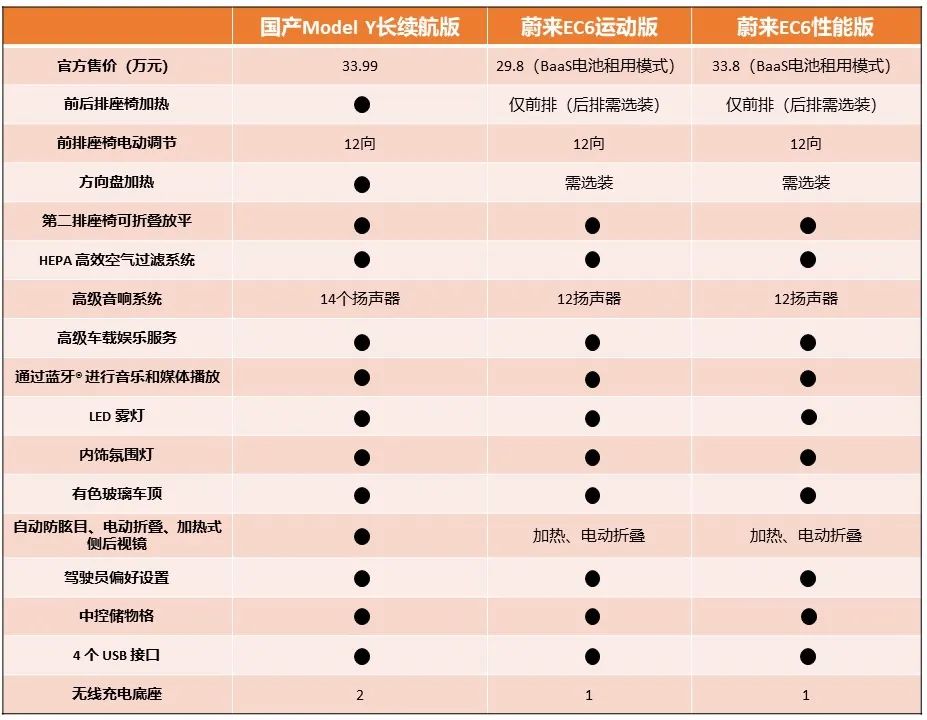 | | 国产Model Y长续航版 | 蔚来EC6运动版 | 蔚来EC6性能版 |
|---|---|---|---|
| 官方售价（万元） | 33.99 | 29.8（BaaS电池租用模式） | 33.8（BaaS电池租用模式） |
| 前后排座椅加热 | ● | 仅前排（后排需选装） | 仅前排（后排需选装） |
| 前排座椅电动调节 | 12向 | 12向 | 12向 |
| 方向盘加热 | ● | 需选装 | 需选装 |
| 第二排座椅可折叠放平 | ● | ● | ● |
| HEPA 高效空气过滤系统 | ● | ● | ● |
| 高级音响系统 | 14个扬声器 | 12扬声器 | 12扬声器 |
| 高级车载娱乐服务 | ● | ● | ● |
| 通过蓝牙® 进行音乐和媒体播放 | ● | ● | ● |
| LED 雾灯 | ● | ● | ● |
| 内饰氛围灯 | ● | ● | ● |
| 有色玻璃车顶 | ● | ● | ● |
| 自动防眩目、电动折叠、加热式侧后视镜 | ● | 加热、电动折叠 | 加热、电动折叠 |
| 驾驶员偏好设置 | ● | ● | ● |
| 中控储物格 | ● | ● | ● |
| 4 个 USB 接口 | ● | ● | ● |
| 无线充电底座 | 2 | 1 | 1 |